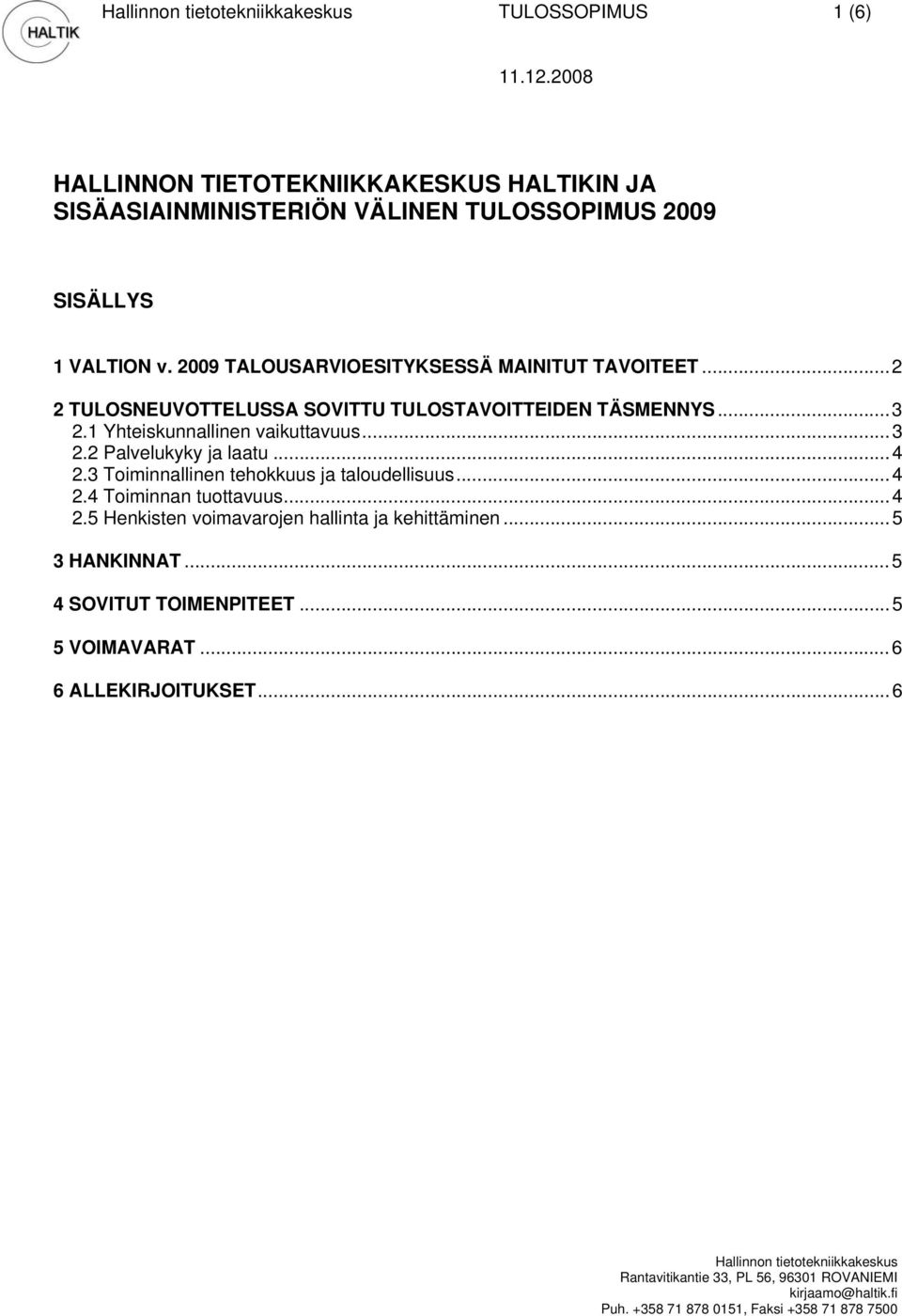 HALTIK

Hallinnon tietotekniikkakeskus TULOSSOPIMUS 1 (6)

11.12.2008

HALLINNON TIETOTEKNIIKKAKESKUS HALTIKIN JA SISÄASIAINMINISTERIÖN VÄLINEN TULOSSOPIMUS 2009

SISÄLLYS

1 VALTION v. 2009 TALOUSARVIOESITYKSESSÄ MAINITUT TAVOITEET...2
2 TULOSNEUVOTTELUSSA SOVITTU TULOSTAVOITTEIDEN TÄSMENNYS...3
2.1 Yhteiskunnallinen vaikuttavuus...3
2.2 Palvelukyky ja laatu...4
2.3 Toiminnallinen tehokkuus ja taloudellisuus...4
2.4 Toiminnan tuottavuus...4
2.5 Henkisten voimavarojen hallinta ja kehittäminen...5
3 HANKINNAT...5
4 SOVITUT TOIMENPITEET...5
5 VOIMAVARAT...6
6 ALLEKIRJOITUKSET...6

Hallinnon tietotekniikkakeskus
Rantavitikantie 33, PL 56, 96301 ROVANIEMI
kirjaamo@haltik.fi
Puh. +358 71 878 0151, Faksi +358 71 878 7500